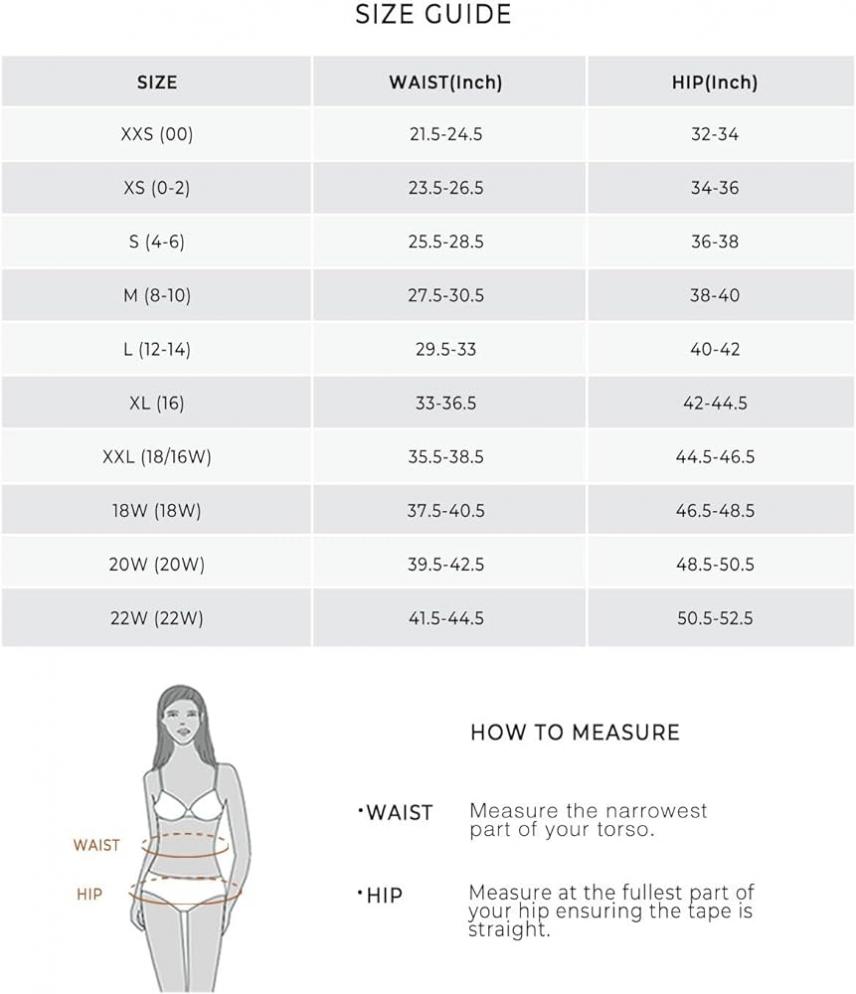 SIZE GUIDE

| SIZE | WAIST(Inch) | HIP(Inch) |
|---|---|---|
| XXS (00) | 21.5-24.5 | 32-34 |
| XS (0-2) | 23.5-26.5 | 34-36 |
| S (4-6) | 25.5-28.5 | 36-38 |
| M (8-10) | 27.5-30.5 | 38-40 |
| L (12-14) | 29.5-33 | 40-42 |
| XL (16) | 33-36.5 | 42-44.5 |
| XXL (18/16W) | 35.5-38.5 | 44.5-46.5 |
| 18W (18W) | 37.5-40.5 | 46.5-48.5 |
| 20W (20W) | 39.5-42.5 | 48.5-50.5 |
| 22W (22W) | 41.5-44.5 | 50.5-52.5 |

WAIST

HIP

HOW TO MEASURE

·WAIST Measure the narrowest part of your torso.

·HIP Measure at the fullest part of your hip ensuring the tape is straight.